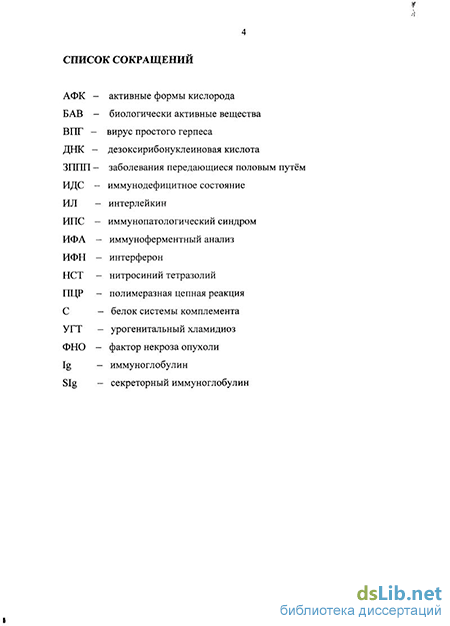 4

СПИСОК СОКРАЩЕНИЙ

АФК – активные формы кислорода

БАВ – биологически активные вещества

ВПГ – вирус простого герпеса

ДНК – дезоксирибонуклеиновая кислота

ЗППП – заболевания передающиеся половым путём

ИДС – иммунодефицитное состояние

ИЛ – интерлейкин

ИПС – иммунопатологический синдром

ИФА – иммуноферментный анализ

ИФН – интерферон

НСТ – нитросиний тетразолий

ПЦР – полимеразная цепная реакция

С – белок системы комплемента

УГТ – урогенитальный хламидиоз

ФНО – фактор некроза опухоли

Ig – иммуноглобулин

SIg – секреторный иммуноглобулин

dsLib.net
библиотека диссертаций